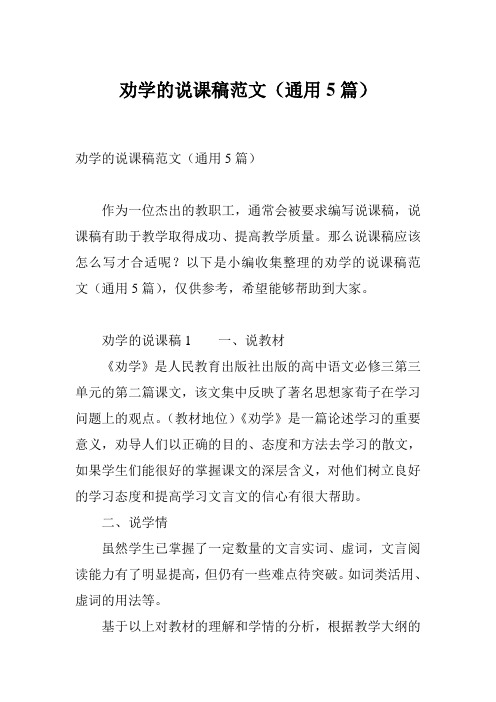 劝学的说课稿范文（通用 5 篇）

劝学的说课稿范文（通用 5 篇）

作为一位杰出的教职工，通常会被要求编写说课稿，说课稿有助于教学取得成功、提高教学质量。那么说课稿应该怎么写才合适呢？以下是小编收集整理的劝学的说课稿范文（通用 5 篇），仅供参考，希望能够帮助到大家。

劝学的说课稿 1　　一、说教材

《劝学》是人民教育出版社出版的高中语文必修三第三单元的第二篇课文，该文集中反映了著名思想家荀子在学习问题上的观点。（教材地位）《劝学》是一篇论述学习的重要意义，劝导人们以正确的目的、态度和方法去学习的散文，如果学生们能很好的掌握课文的深层含义，对他们树立良好的学习态度和提高学习文言文的信心有很大帮助。

二、说学情

虽然学生已掌握了一定数量的文言实词、虚词，文言阅读能力有了明显提高，但仍有一些难点待突破。如词类活用、虚词的用法等。

基于以上对教材的理解和学情的分析，根据教学大纲的